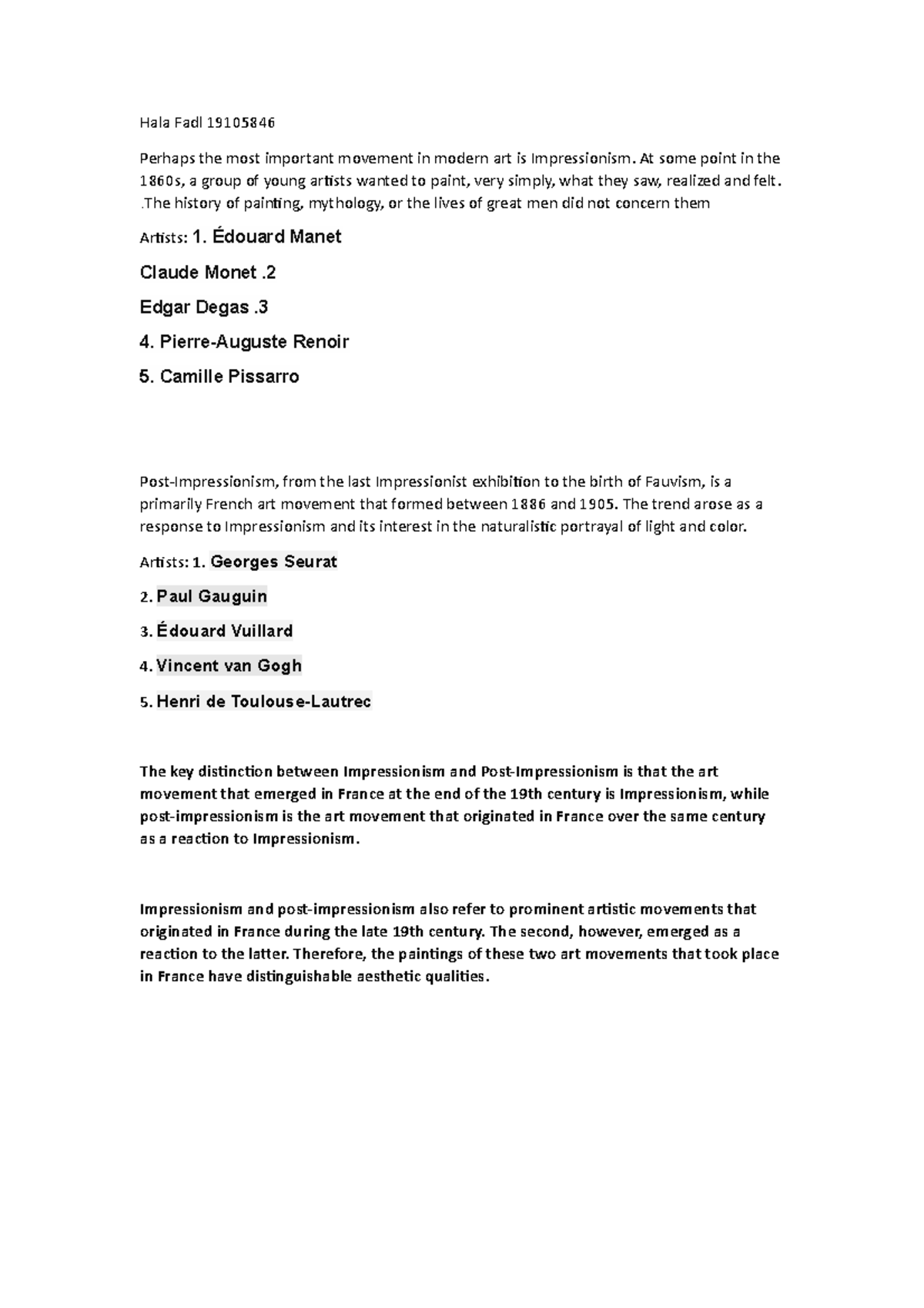 Hala Fadl 19105846

Perhaps the most important movement in modern art is Impressionism. At some point in the 1860s, a group of young artists wanted to paint, very simply, what they saw, realized and felt. .The history of painting, mythology, or the lives of great men did not concern them

Artists: 1. Édouard Manet

Claude Monet .2

Edgar Degas .3

4. Pierre-Auguste Renoir

5. Camille Pissarro

Post-Impressionism, from the last Impressionist exhibition to the birth of Fauvism, is a primarily French art movement that formed between 1886 and 1905. The trend arose as a response to Impressionism and its interest in the naturalistic portrayal of light and color.

Artists: 1. Georges Seurat

2. Paul Gauguin

3. Édouard Vuillard

4. Vincent van Gogh

5. Henri de Toulouse-Lautrec

The key distinction between Impressionism and Post-Impressionism is that the art movement that emerged in France at the end of the 19th century is Impressionism, while post-impressionism is the art movement that originated in France over the same century as a reaction to Impressionism.

Impressionism and post-impressionism also refer to prominent artistic movements that originated in France during the late 19th century. The second, however, emerged as a reaction to the latter. Therefore, the paintings of these two art movements that took place in France have distinguishable aesthetic qualities.